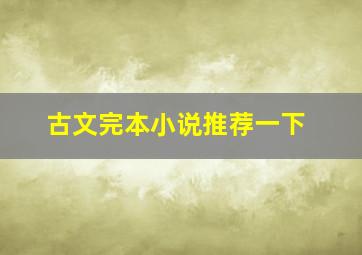 古文完本小说推荐一下